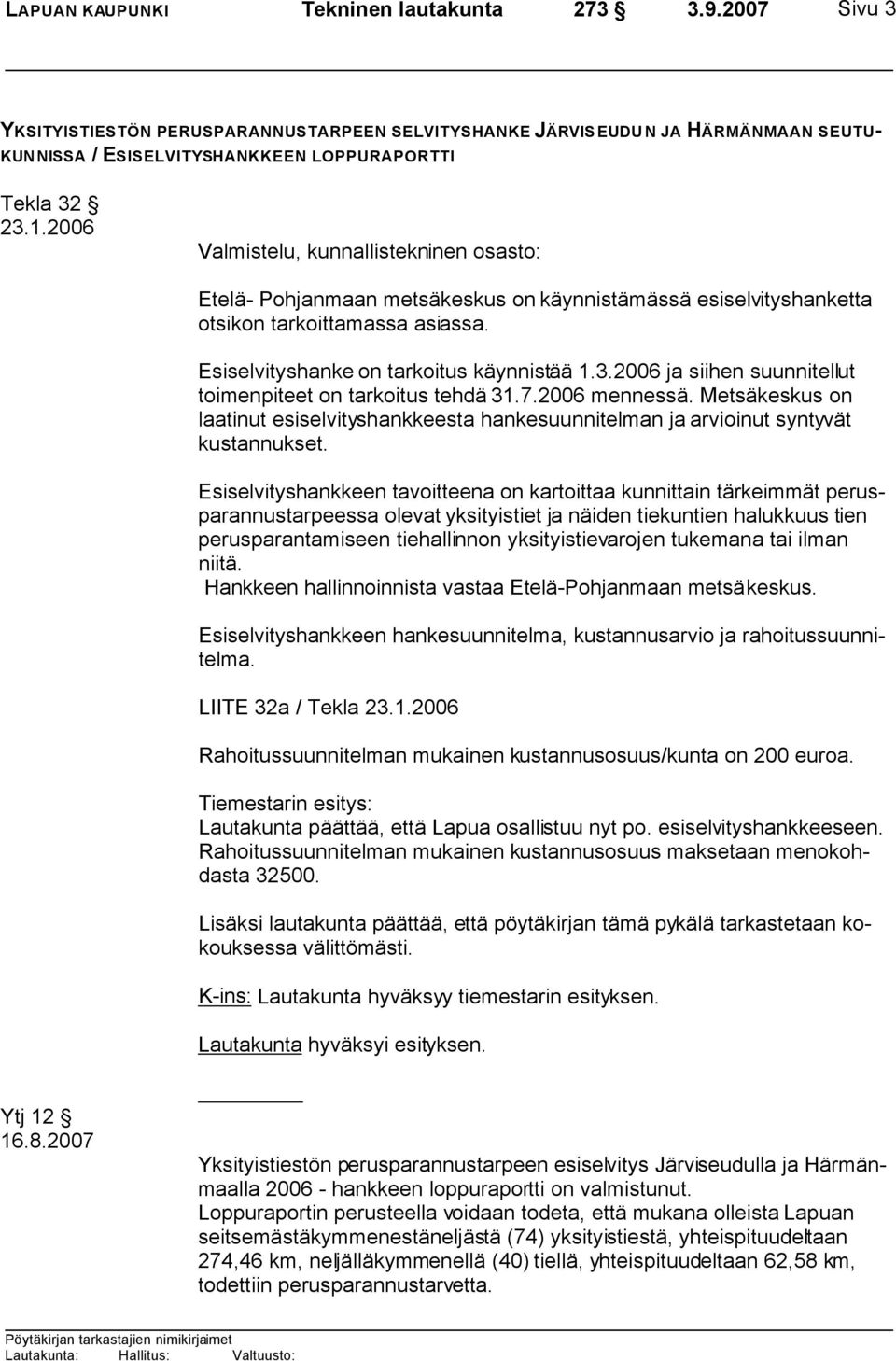 LAPUAN KAUPUNKI Tekninen lautakunta 273 § 3.9.2007 Sivu 3

YKSITYISTIESTÖN PERUSPARANNUSTARPEEN SELVITYSHANKE JÄRVISEUDUN JA HÄRMÄNMAAN SEUTUKUNNISSA / ESISELVITYSHANKKEEN LOPPURAPORTTI

Tekla 32 §
23.1.2006

Valmistelu, kunnallistekninen osasto:

Etelä- Pohjanmaan metsäkeskus on käynnistämässä esiselvityshanketta otsikon tarkoittamassa asiassa.

Esiselvityshanke on tarkoitus käynnistää 1.3.2006 ja siihen suunnitellut toimenpiteet on tarkoitus tehdä 31.7.2006 mennessä. Metsäkeskus on laatinut esiselvityshankkeesta hankesuunnitelman ja arvioinut syntyvät kustannukset.

Esiselvityshankkeen tavoitteena on kartoittaa kunnittain tärkeimmät perusparannustarpeessa olevat yksityistiet ja näiden tiekuntien halukkuus tien perusparantamiseen tiehallinnon yksityistievarojen tukemana tai ilman niitä.
Hankkeen hallinnoinnista vastaa Etelä-Pohjanmaan metsäkeskus.

Esiselvityshankkeen hankesuunnitelma, kustannusarvio ja rahoitussuunnitelma.

LIITE 32a / Tekla 23.1.2006

Rahoitussuunnitelman mukainen kustannusosuus/kunta on 200 euroa.

Tiemestarin esitys:
Lautakunta päättää, että Lapua osallistuu nyt po. esiselvityshankkeeseen. Rahoitussuunnitelman mukainen kustannusosuus maksetaan menokohdasta 32500.

Lisäksi lautakunta päättää, että pöytäkirjan tämä pykälä tarkastetaan kokouksessa välittömästi.

K-ins: Lautakunta hyväksyy tiemestarin esityksen.

Lautakunta hyväksyi esityksen.

Ytj 12 §
16.8.2007

Yksityistiestön perusparannustarpeen esiselvitys Järviseudulla ja Härmänmaalla 2006 - hankkeen loppuraportti on valmistunut.
Loppuraportin perusteella voidaan todeta, että mukana olleista Lapuan seitsemästäkymmenestäneljästä (74) yksityistiestä, yhteispituudeltaan 274,46 km, neljälläkymmenellä (40) tiellä, yhteispituudeltaan 62,58 km, todettiin perusparannustarvetta.

Pöytäkirjan tarkastajien nimikirjaimet
Lautakunta: Hallitus: Valtuusto: